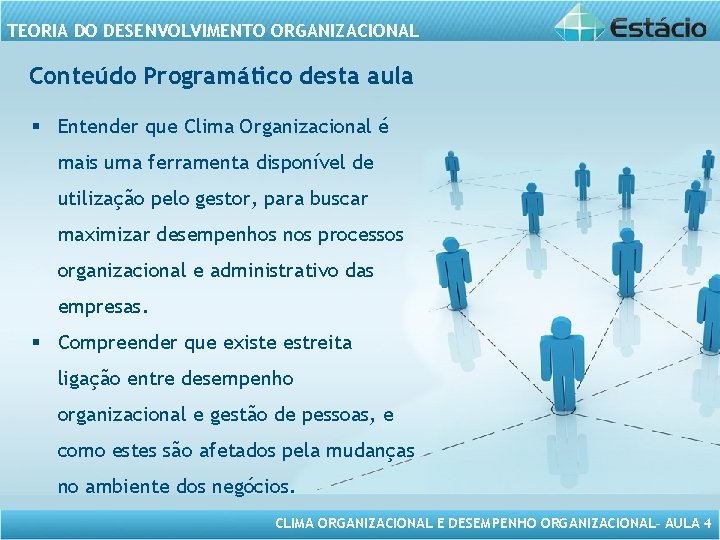 TEORIA DO DESENVOLVIMENTO ORGANIZACIONAL

Estácio

Conteúdo Programático desta aula

▪ Entender que Clima Organizacional é mais uma ferramenta disponível de utilização pelo gestor, para buscar maximizar desempenhos nos processos organizacional e administrativo das empresas.

▪ Compreender que existe estreita ligação entre desempenho organizacional e gestão de pessoas, e como estes são afetados pela mudanças no ambiente dos negócios.

CLIMA ORGANIZACIONAL E DESEMPENHO ORGANIZACIONAL– AULA 4